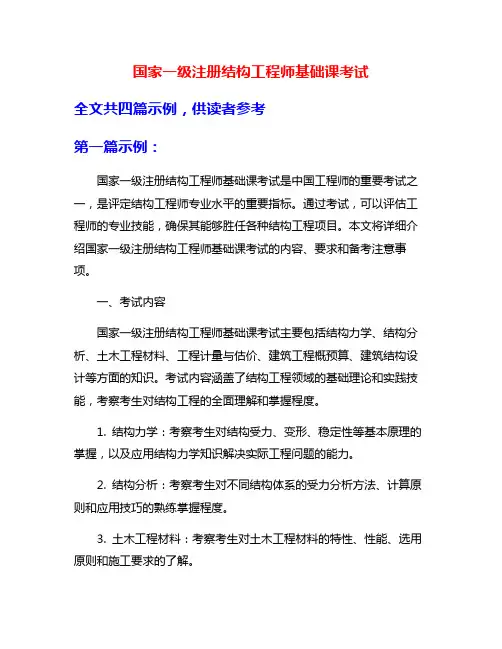 国家一级注册结构工程师基础课考试

全文共四篇示例，供读者参考

第一篇示例：

国家一级注册结构工程师基础课考试是中国工程师的重要考试之一，是评定结构工程师专业水平的重要指标。通过考试，可以评估工程师的专业技能，确保其能够胜任各种结构工程项目。本文将详细介绍国家一级注册结构工程师基础课考试的内容、要求和备考注意事项。

一、考试内容

国家一级注册结构工程师基础课考试主要包括结构力学、结构分析、土木工程材料、工程计量与估价、建筑工程概预算、建筑结构设计等方面的知识。考试内容涵盖了结构工程领域的基础理论和实践技能，考察考生对结构工程的全面理解和掌握程度。

1. 结构力学：考察考生对结构受力、变形、稳定性等基本原理的掌握，以及应用结构力学知识解决实际工程问题的能力。

2. 结构分析：考察考生对不同结构体系的受力分析方法、计算原则和应用技巧的熟练掌握程度。

3. 土木工程材料：考察考生对土木工程材料的特性、性能、选用原则和施工要求的了解。